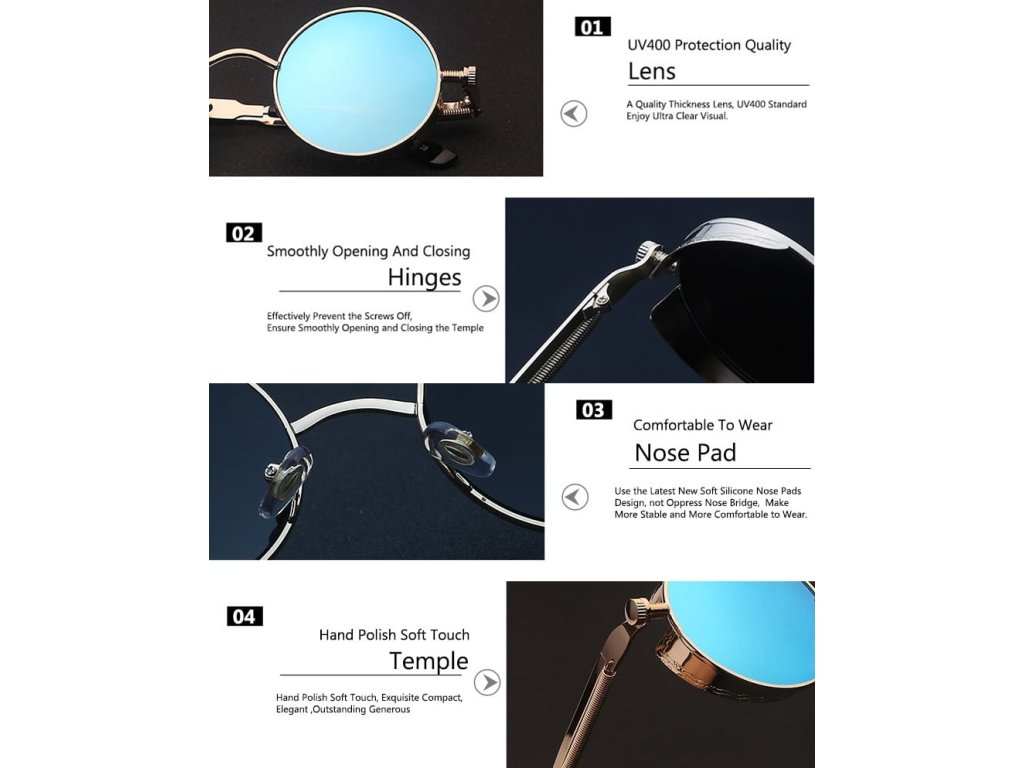 01
UV400 Protection Quality
Lens
A Quality Thickness Lens, UV400 Standard
Enjoy Ultra Clear Visual.

02
Smoothly Opening And Closing
Hinges
Effectively Prevent the Screws Off,
Ensure Smoothly Opening and Closing the Temple

03
Comfortable To Wear
Nose Pad
Use the Latest New Soft Silicone Nose Pads Design, not Oppress Nose Bridge, Make More Stable and More Comfortable to Wear.

04
Hand Polish Soft Touch
Temple
Hand Polish Soft Touch, Exquisite Compact, Elegant ,Outstanding Generous